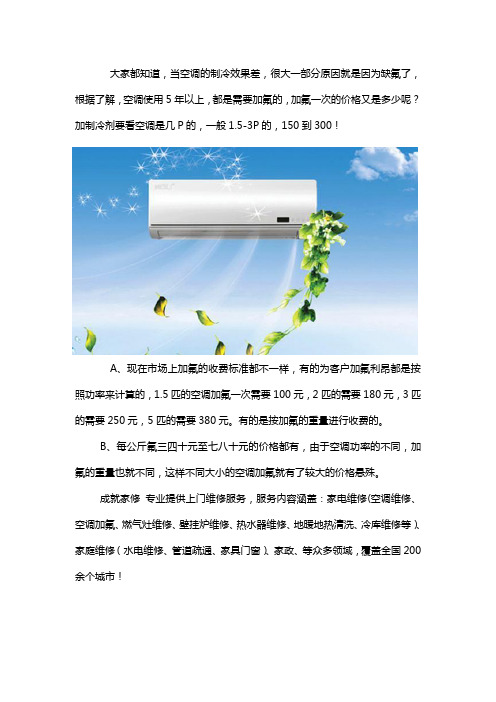 大家都知道，当空调的制冷效果差，很大一部分原因就是因为缺氟了，根据了解，空调使用 5 年以上，都是需要加氟的，加氟一次的价格又是多少呢？加制冷剂要看空调是几 P 的，一般 1.5-3P 的，150 到 300！

A、现在市场上加氟的收费标准都不一样，有的为客户加氟利昂都是按照功率来计算的，1.5 匹的空调加氟一次需要 100 元，2 匹的需要 180 元，3 匹的需要 250 元，5 匹的需要 380 元。有的是按加氟的重量进行收费的。

B、每公斤氟三四十元至七八十元的价格都有，由于空调功率的不同，加氟的重量也就不同，这样不同大小的空调加氟就有了较大的价格悬殊。

成就家修 专业提供上门维修服务，服务内容涵盖：家电维修(空调维修、空调加氟、燃气灶维修、壁挂炉维修、热水器维修、地暖地热清洗、冷库维修等)、家庭维修(水电维修、管道疏通、家具门窗)、家政、等众多领域，覆盖全国 200 余个城市！